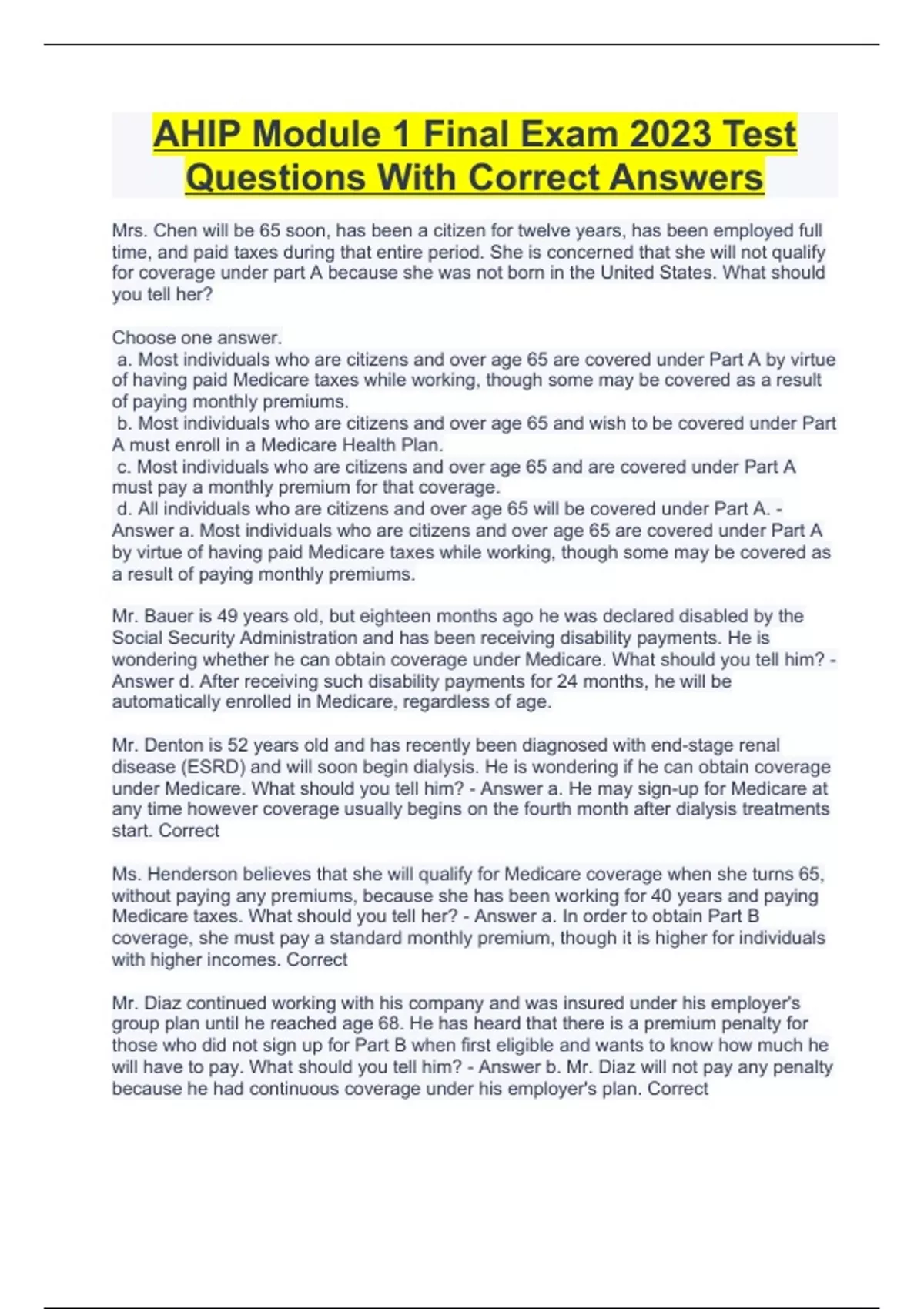 AHIP Module 1 Final Exam 2023 Test Questions With Correct Answers

Mrs. Chen will be 65 soon, has been a citizen for twelve years, has been employed full time, and paid taxes during that entire period. She is concerned that she will not qualify for coverage under part A because she was not born in the United States. What should you tell her?

Choose one answer.
a. Most individuals who are citizens and over age 65 are covered under Part A by virtue of having paid Medicare taxes while working, though some may be covered as a result of paying monthly premiums.
b. Most individuals who are citizens and over age 65 and wish to be covered under Part A must enroll in a Medicare Health Plan.
c. Most individuals who are citizens and over age 65 and are covered under Part A must pay a monthly premium for that coverage.
d. All individuals who are citizens and over age 65 will be covered under Part A. - Answer a. Most individuals who are citizens and over age 65 are covered under Part A by virtue of having paid Medicare taxes while working, though some may be covered as a result of paying monthly premiums.

Mr. Bauer is 49 years old, but eighteen months ago he was declared disabled by the Social Security Administration and has been receiving disability payments. He is wondering whether he can obtain coverage under Medicare. What should you tell him? - Answer d. After receiving such disability payments for 24 months, he will be automatically enrolled in Medicare, regardless of age.

Mr. Denton is 52 years old and has recently been diagnosed with end-stage renal disease (ESRD) and will soon begin dialysis. He is wondering if he can obtain coverage under Medicare. What should you tell him? - Answer a. He may sign-up for Medicare at any time however coverage usually begins on the fourth month after dialysis treatments start. Correct

Ms. Henderson believes that she will qualify for Medicare coverage when she turns 65, without paying any premiums, because she has been working for 40 years and paying Medicare taxes. What should you tell her? - Answer a. In order to obtain Part B coverage, she must pay a standard monthly premium, though it is higher for individuals with higher incomes. Correct

Mr. Diaz continued working with his company and was insured under his employer's group plan until he reached age 68. He has heard that there is a premium penalty for those who did not sign up for Part B when first eligible and wants to know how much he will have to pay. What should you tell him? - Answer b. Mr. Diaz will not pay any penalty because he had continuous coverage under his employer's plan. Correct